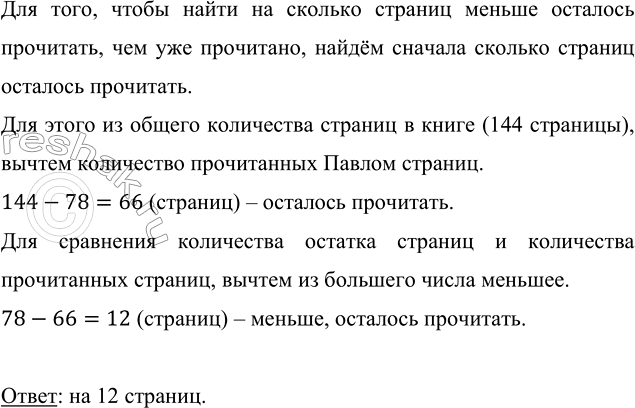 Для того, чтобы найти на сколько страниц меньше осталось прочитать, чем уже прочитано, найдём сначала сколько страниц осталось прочитать.

Для этого из общего количества страниц в книге (144 страницы), вычтем количество прочитанных Павлом страниц.

$144 - 78 = 66$ (страниц) – осталось прочитать.

Для сравнения количества остатка страниц и количества прочитанных страниц, вычтем из большего числа меньшее.

$78 - 66 = 12$ (страниц) – меньше, осталось прочитать.

Ответ: на 12 страниц.

reshak.ru